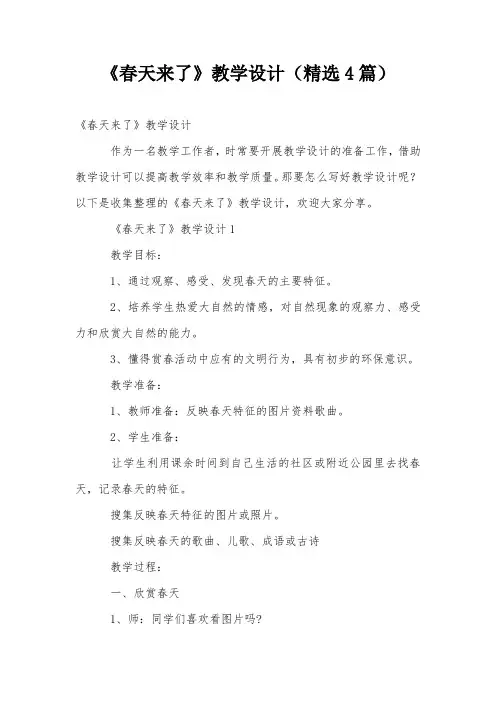 《春天来了》教学设计（精选4篇）

《春天来了》教学设计

作为一名教学工作者，时常要开展教学设计的准备工作，借助教学设计可以提高教学效率和教学质量。那要怎么写好教学设计呢？以下是收集整理的《春天来了》教学设计，欢迎大家分享。

《春天来了》教学设计1

教学目标：

1、通过观察、感受、发现春天的主要特征。

2、培养学生热爱大自然的情感，对自然现象的观察力、感受力和欣赏大自然的能力。

3、懂得赏春活动中应有的文明行为，具有初步的环保意识。

教学准备：

1、教师准备：反映春天特征的图片资料歌曲。

2、学生准备：

让学生利用课余时间到自己生活的社区或附近公园里去找春天，记录春天的特征。

搜集反映春天特征的图片或照片。

搜集反映春天的歌曲、儿歌、成语或古诗

教学过程：

一、欣赏春天

1、师：同学们喜欢看图片吗？